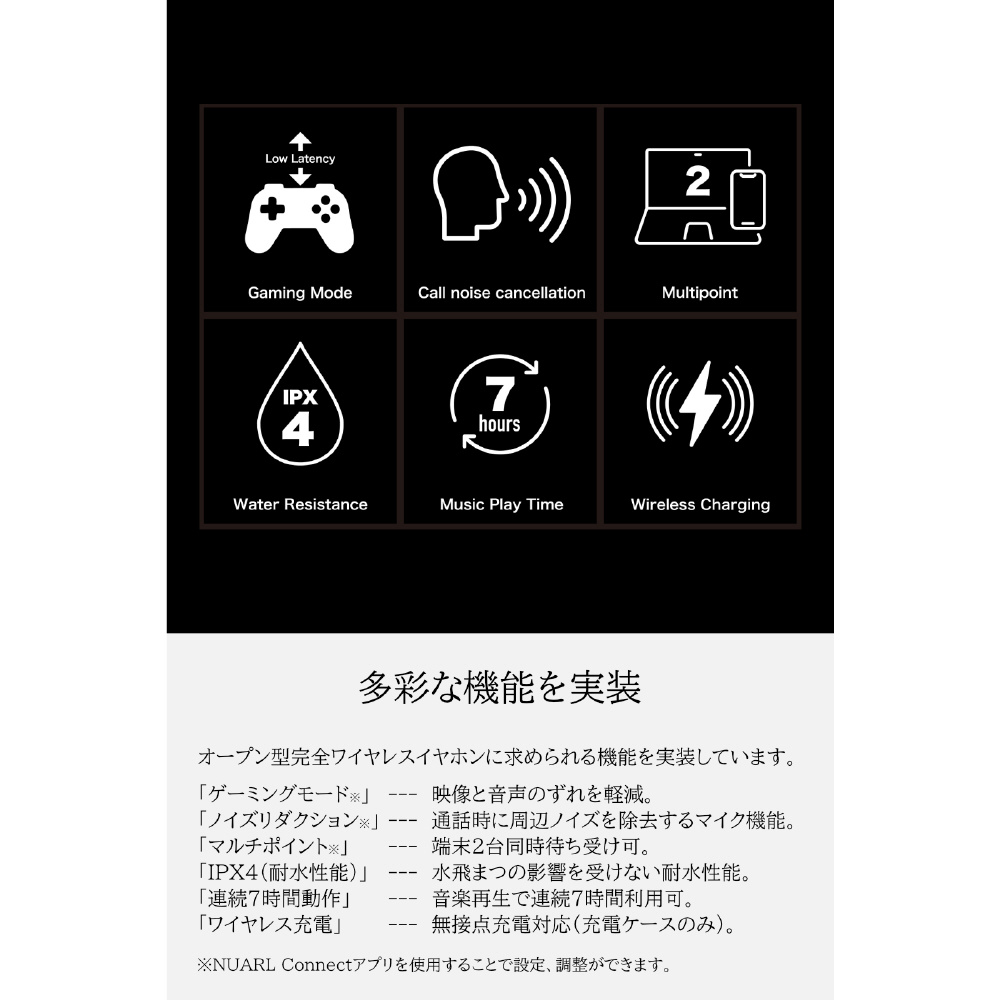 Low Latency

Gaming Mode

Call noise cancellation

2

Multipoint

IPX
4

Water Resistance

7
hours

Music Play Time

Wireless Charging

多彩な機能を実装

オープン型完全ワイヤレスイヤホンに求められる機能を実装しています。

「ゲーミングモード※」 --- 映像と音声のずれを軽減。
「ノイズリダクション※」 --- 通話時に周辺ノイズを除去するマイク機能。
「マルチポイント※」 --- 端末2台同時待ち受け可。
「IPX4(耐水性能)」 --- 水飛まつの影響を受けない耐水性能。
「連続7時間動作」 --- 音楽再生で連続7時間利用可。
「ワイヤレス充電」 --- 無接点充電対応(充電ケースのみ)。

※NUARL Connectアプリを使用することで設定、調整ができます。